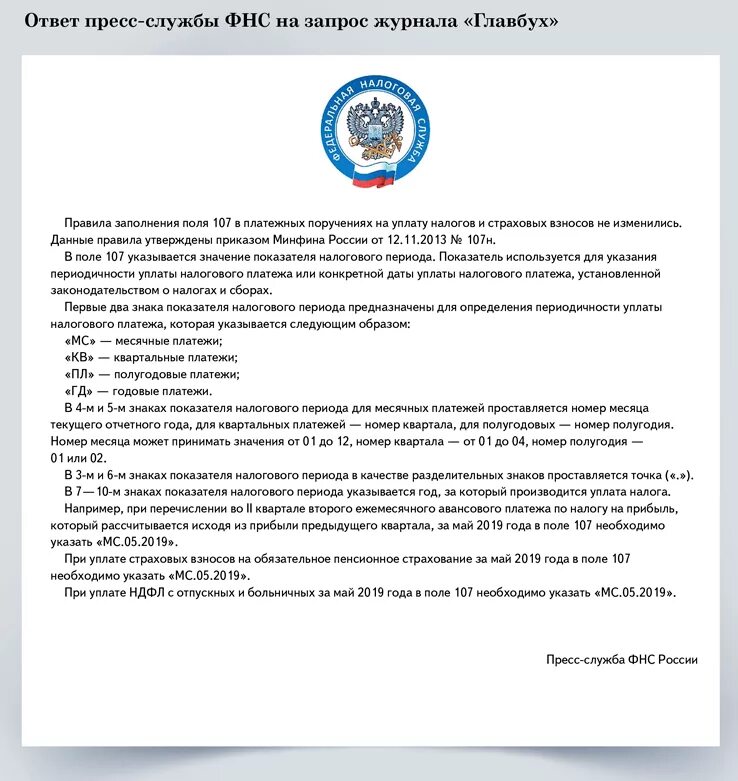 Ответ пресс-службы ФНС на запрос журнала «Главбух»

ФЕДЕРАЛЬНАЯ НАЛОГОВАЯ СЛУЖБА

Правила заполнения поля 107 в платежных поручениях на уплату налогов и страховых взносов не изменились. Данные правила утверждены приказом Минфина России от 12.11.2013 № 107н.

В поле 107 указывается значение показателя налогового периода. Показатель используется для указания периодичности уплаты налогового платежа или конкретной даты уплаты налогового платежа, установленной законодательством о налогах и сборах.

Первые два знака показателя налогового периода предназначены для определения периодичности уплаты налогового платежа, которая указывается следующим образом:

«МС» — месячные платежи;

«КВ» — квартальные платежи;

«ПЛ» — полугодовые платежи;

«ГД» — годовые платежи.

В 4-м и 5-м знаках показателя налогового периода для месячных платежей проставляется номер месяца текущего отчетного года, для квартальных платежей — номер квартала, для полугодовых — номер полугодия. Номер месяца может принимать значения от 01 до 12, номер квартала — от 01 до 04, номер полугодия — 01 или 02.

В 3-м и 6-м знаках показателя налогового периода в качестве разделительных знаков проставляется точка («.»).

В 7—10-м знаках показателя налогового периода указывается год, за который производится уплата налога.

Например, при перечислении во II квартале второго ежемесячного авансового платежа по налогу на прибыль, который рассчитывается исходя из прибыли предыдущего квартала, за май 2019 года в поле 107 необходимо указать «МС.05.2019».

При уплате страховых взносов на обязательное пенсионное страхование за май 2019 года в поле 107 необходимо указать «МС.05.2019».

При уплате НДФЛ с отпускных и больничных за май 2019 года в поле 107 необходимо указать «МС.05.2019».

Пресс-служба ФНС России